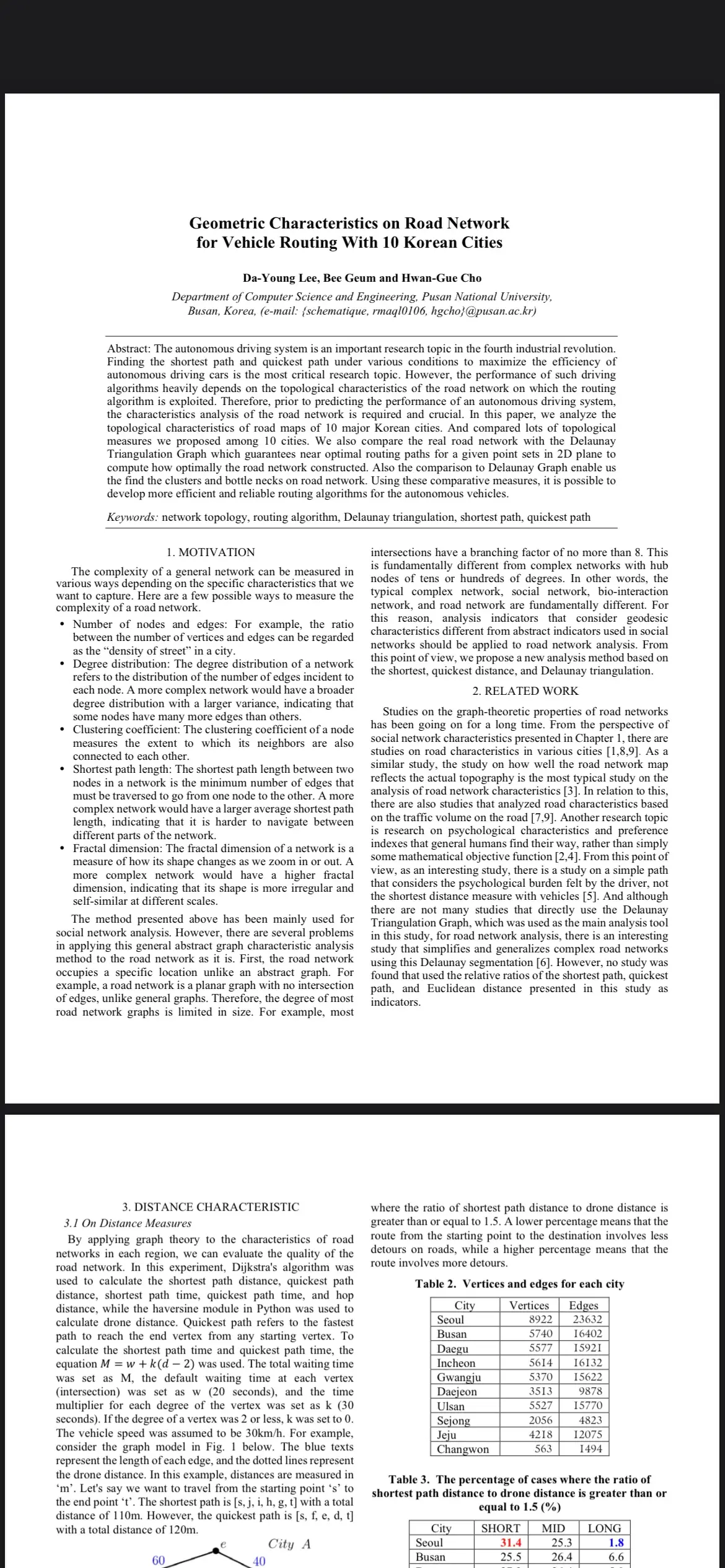 Geometric Characteristics on Road Network for Vehicle Routing With 10 Korean Cities

Da-Young Lee, Bee Geum and Hwan-Gue Cho

Department of Computer Science and Engineering, Pusan National University, Busan, Korea, (e-mail: {schematique, rmaql0106, hgcho}@pusan.ac.kr)

Abstract: The autonomous driving system is an important research topic in the fourth industrial revolution. Finding the shortest path and quickest path under various conditions to maximize the efficiency of autonomous driving cars is the most critical research topic. However, the performance of such driving algorithms heavily depends on the topological characteristics of the road network on which the routing algorithm is exploited. Therefore, prior to predicting the performance of an autonomous driving system, the characteristics analysis of the road network is required and crucial. In this paper, we analyze the topological characteristics of road maps of 10 major Korean cities. And compared lots of topological measures we proposed among 10 cities. We also compare the real road network with the Delaunay Triangulation Graph which guarantees near optimal routing paths for a given point sets in 2D plane to compute how optimally the road network constructed. Also the comparison to Delaunay Graph enable us the find the clusters and bottle necks on road network. Using these comparative measures, it is possible to develop more efficient and reliable routing algorithms for the autonomous vehicles.

Keywords: network topology, routing algorithm, Delaunay triangulation, shortest path, quickest path

1. MOTIVATION

The complexity of a general network can be measured in various ways depending on the specific characteristics that we want to capture. Here are a few possible ways to measure the complexity of a road network.

• Number of nodes and edges: For example, the ratio between the number of vertices and edges can be regarded as the "density of street" in a city.
• Degree distribution: The degree distribution of a network refers to the distribution of the number of edges incident to each node. A more complex network would have a broader degree distribution with a larger variance, indicating that some nodes have many more edges than others.
• Clustering coefficient: The clustering coefficient of a node measures the extent to which its neighbors are also connected to each other.
• Shortest path length: The shortest path length between two nodes in a network is the minimum number of edges that must be traversed to go from one node to the other. A more complex network would have a larger average shortest path length, indicating that it is harder to navigate between different parts of the network.
• Fractal dimension: The fractal dimension of a network is a measure of how its shape changes as we zoom in or out. A more complex network would have a higher fractal dimension, indicating that its shape is more irregular and self-similar at different scales.

The method presented above has been mainly used for social network analysis. However, there are several problems in applying this general abstract graph characteristic analysis method to the road network as it is. First, the road network occupies a specific location unlike an abstract graph. For example, a road network is a planar graph with no intersection of edges, unlike general graphs. Therefore, the degree of most road network graphs is limited in size. For example, most intersections have a branching factor of no more than 8. This is fundamentally different from complex networks with hub nodes of tens or hundreds of degrees. In other words, the typical complex network, social network, bio-interaction network, and road network are fundamentally different. For this reason, analysis indicators that consider geodesic characteristics different from abstract indicators used in social networks should be applied to road network analysis. From this point of view, we propose a new analysis method based on the shortest, quickest distance, and Delaunay triangulation.

2. RELATED WORK

Studies on the graph-theoretic properties of road networks has been going on for a long time. From the perspective of social network characteristics presented in Chapter 1, there are studies on road characteristics in various cities [1,8,9]. As a similar study, the study on how well the road network map reflects the actual topography is the most typical study on the analysis of road network characteristics [3]. In relation to this, there are also studies that analyzed road characteristics based on the traffic volume on the road [7,9]. Another research topic is research on psychological characteristics and preference indexes that general humans find their way, rather than simply some mathematical objective function [2,4]. From this point of view, as an interesting study, there is a study on a simple path that considers the psychological burden felt by the driver, not the shortest distance measure with vehicles [5]. And although there are not many studies that directly use the Delaunay Triangulation Graph, which was used as the main analysis tool in this study, for road network analysis, there is an interesting study that simplifies and generalizes complex road networks using this Delaunay segmentation [6]. However, no study was found that used the relative ratios of the shortest path, quickest path, and Euclidean distance presented in this study as indicators.

3. DISTANCE CHARACTERISTIC

3.1 On Distance Measures

By applying graph theory to the characteristics of road networks in each region, we can evaluate the quality of the road network. In this experiment, Dijkstra's algorithm was used to calculate the shortest path distance, quickest path distance, shortest path time, quickest path time, and hop distance, while the haversine module in Python was used to calculate drone distance. Quickest path refers to the fastest path to reach the end vertex from any starting vertex. To calculate the shortest path time and quickest path time, the equation $M = w + k(d - 2)$ was used. The total waiting time was set as M, the default waiting time at each vertex (intersection) was set as w (20 seconds), and the time multiplier for each degree of the vertex was set as k (30 seconds). If the degree of a vertex was 2 or less, k was set to 0. The vehicle speed was assumed to be 30km/h. For example, consider the graph model in Fig. 1 below. The blue texts represent the length of each edge, and the dotted lines represent the drone distance. In this example, distances are measured in 'm'. Let's say we want to travel from the starting point 's' to the end point 't'. The shortest path is [s, j, i, h, g, t] with a total distance of 110m. However, the quickest path is [s, f, e, d, t] with a total distance of 120m.

e
City A
60
40

where the ratio of shortest path distance to drone distance is greater than or equal to 1.5. A lower percentage means that the route from the starting point to the destination involves less detours on roads, while a higher percentage means that the route involves more detours.

Table 2. Vertices and edges for each city

| City | Vertices | Edges |
|---|---|---|
| Seoul | 8922 | 23632 |
| Busan | 5740 | 16402 |
| Daegu | 5577 | 15921 |
| Incheon | 5614 | 16132 |
| Gwangju | 5370 | 15622 |
| Daejeon | 3513 | 9878 |
| Ulsan | 5527 | 15770 |
| Sejong | 2056 | 4823 |
| Jeju | 4218 | 12075 |
| Changwon | 563 | 1494 |

Table 3. The percentage of cases where the ratio of shortest path distance to drone distance is greater than or equal to 1.5 (%)

| City | SHORT | MID | LONG |
|---|---|---|---|
| Seoul | 31.4 | 25.3 | 1.8 |
| Busan | 25.5 | 26.4 | 6.6 |